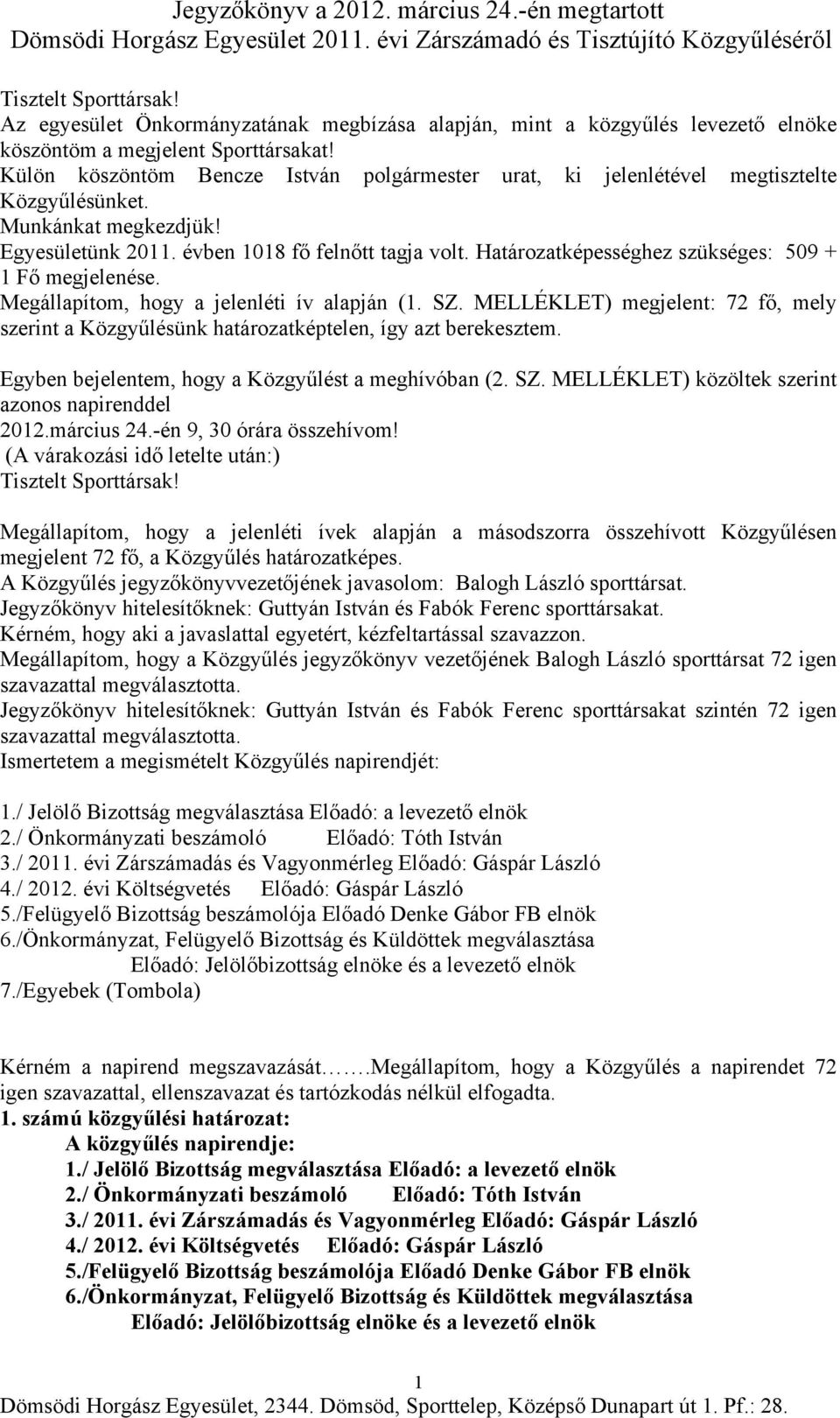 Jegyzőkönyv a 2012. március 24.-én megtartott
Dömsödi Horgász Egyesület 2011. évi Zárszámadó és Tisztújító Közgyűléséről

Tisztelt Sporttársak!
Az egyesület Önkormányzatának megbízása alapján, mint a közgyűlés levezető elnöke köszöntöm a megjelent Sporttársakat!
Külön köszöntöm Bencze István polgármester urat, ki jelenlétével megtisztelte Közgyűlésünket.
Munkánkat megkezdjük!
Egyesületünk 2011. évben 1018 fő felnőtt tagja volt. Határozatképességhez szükséges: 509 + 1 Fő megjelenése.
Megállapítom, hogy a jelenléti ív alapján (1. SZ. MELLÉKLET) megjelent: 72 fő, mely szerint a Közgyűlésünk határozatképtelen, így azt berekesztem.

Egyben bejelentem, hogy a Közgyűlést a meghívóban (2. SZ. MELLÉKLET) közöltek szerint azonos napirenddel
2012.március 24.-én 9, 30 órára összehívom!
(A várakozási idő letelte után:)
Tisztelt Sporttársak!

Megállapítom, hogy a jelenléti ívek alapján a másodszorra összehívott Közgyűlésen megjelent 72 fő, a Közgyűlés határozatképes.
A Közgyűlés jegyzőkönyvvezetőjének javasolom: Balogh László sporttársat.
Jegyzőkönyv hitelesítőknek: Guttyán István és Fabók Ferenc sporttársakat.
Kérném, hogy aki a javaslattal egyetért, kézfeltartással szavazzon.
Megállapítom, hogy a Közgyűlés jegyzőkönyv vezetőjének Balogh László sporttársat 72 igen szavazattal megválasztotta.
Jegyzőkönyv hitelesítőknek: Guttyán István és Fabók Ferenc sporttársakat szintén 72 igen szavazattal megválasztotta.
Ismertetem a megismételt Közgyűlés napirendjét:

1./ Jelölő Bizottság megválasztása Előadó: a levezető elnök
2./ Önkormányzati beszámoló Előadó: Tóth István
3./ 2011. évi Zárszámadás és Vagyonmérleg Előadó: Gáspár László
4./ 2012. évi Költségvetés Előadó: Gáspár László
5./Felügyelő Bizottság beszámolója Előadó Denke Gábor FB elnök
6./Önkormányzat, Felügyelő Bizottság és Küldöttek megválasztása
Előadó: Jelölőbizottság elnöke és a levezető elnök
7./Egyebek (Tombola)

Kérném a napirend megszavazását…….Megállapítom, hogy a Közgyűlés a napirendet 72 igen szavazattal, ellenszavazat és tartózkodás nélkül elfogadta.
1. számú közgyűlési határozat:
A közgyűlés napirendje:
1./ Jelölő Bizottság megválasztása Előadó: a levezető elnök
2./ Önkormányzati beszámoló Előadó: Tóth István
3./ 2011. évi Zárszámadás és Vagyonmérleg Előadó: Gáspár László
4./ 2012. évi Költségvetés Előadó: Gáspár László
5./Felügyelő Bizottság beszámolója Előadó Denke Gábor FB elnök
6./Önkormányzat, Felügyelő Bizottság és Küldöttek megválasztása
Előadó: Jelölőbizottság elnöke és a levezető elnök

1
Dömsödi Horgász Egyesület, 2344. Dömsöd, Sporttelep, Középső Dunapart út 1. Pf.: 28.